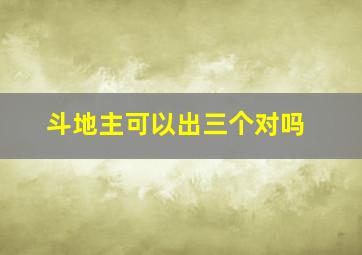 斗地主可以出三个对吗